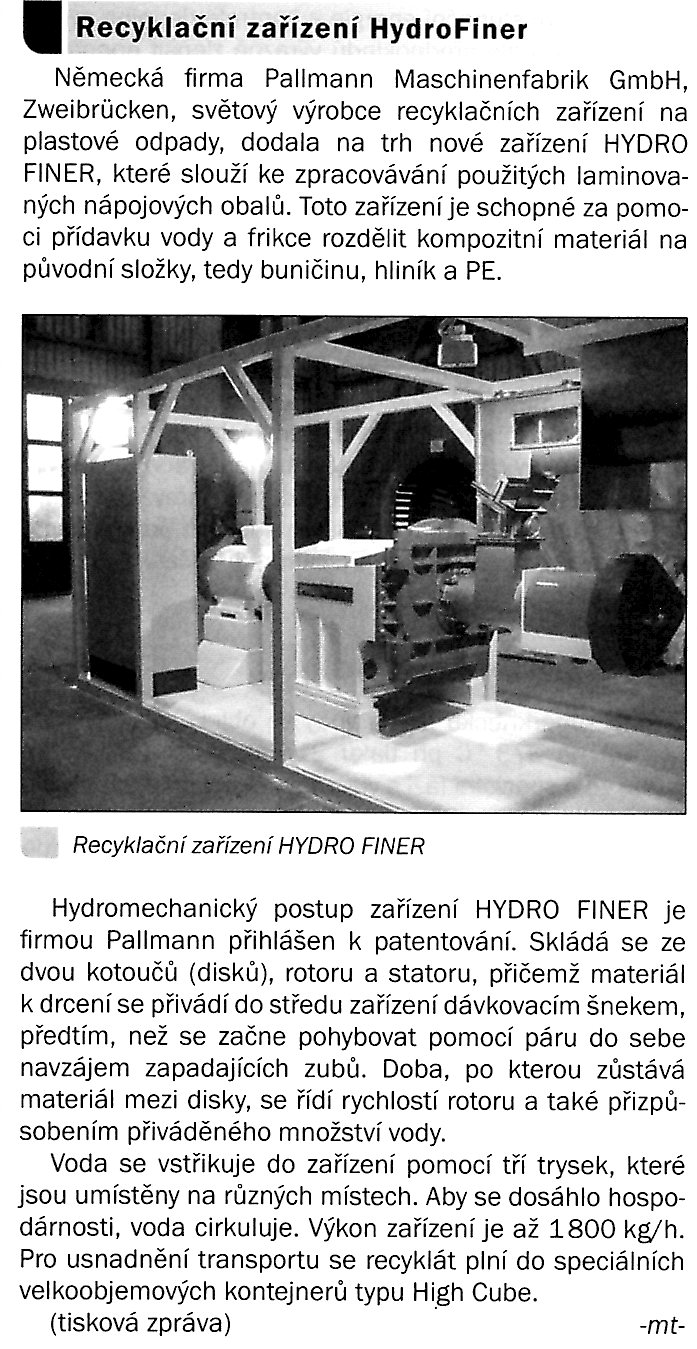 Recyklační zařízení HydroFiner

Německá firma Pallmann Maschinenfabrik GmbH, Zweibrücken, světový výrobce recyklačních zařízení na plastové odpady, dodala na trh nové zařízení HYDRO FINER, které slouží ke zpracovávání použitých laminovaných nápojových obalů. Toto zařízení je schopné za pomoci přídavku vody a frikce rozdělit kompozitní materiál na původní složky, tedy buničinu, hliník a PE.

Recyklační zařízení HYDRO FINER

Hydromechanický postup zařízení HYDRO FINER je firmou Pallmann přihlášen k patentování. Skládá se ze dvou kotoučů (disků), rotoru a statoru, přičemž materiál k drcení se přivádí do středu zařízení dávkovacím šnekem, předtím, než se začne pohybovat pomocí páru do sebe navzájem zapadajících zubů. Doba, po kterou zůstává materiál mezi disky, se řídí rychlostí rotoru a také přizpůsobením přiváděného množství vody.

Voda se vstřikuje do zařízení pomocí tří trysek, které jsou umístěny na různých místech. Aby se dosáhlo hospodárnosti, voda cirkuluje. Výkon zařízení je až 1 800 kg/h. Pro usnadnění transportu se recyklát plní do speciálních velkoobjemových kontejnerů typu High Cube.

(tisková zpráva) -mt-